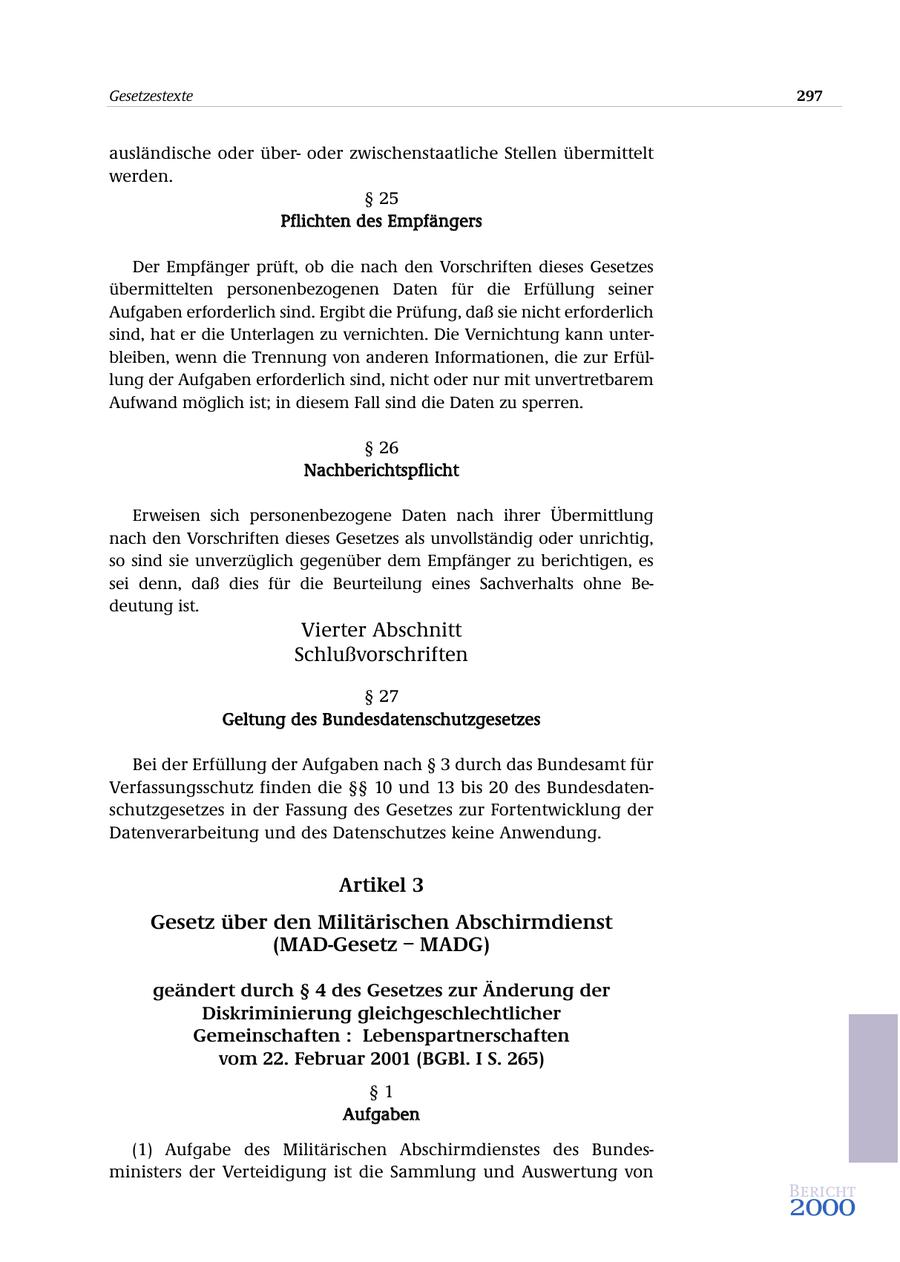 Gesetzestexte 297

ausländische oder über- oder zwischenstaatliche Stellen übermittelt werden.

§ 25
Pflichten des Empfängers

Der Empfänger prüft, ob die nach den Vorschriften dieses Gesetzes übermittelten personenbezogenen Daten für die Erfüllung seiner Aufgaben erforderlich sind. Ergibt die Prüfung, daß sie nicht erforderlich sind, hat er die Unterlagen zu vernichten. Die Vernichtung kann unterbleiben, wenn die Trennung von anderen Informationen, die zur Erfüllung der Aufgaben erforderlich sind, nicht oder nur mit unvertretbarem Aufwand möglich ist; in diesem Fall sind die Daten zu sperren.

§ 26
Nachberichtspflicht

Erweisen sich personenbezogene Daten nach ihrer Übermittlung nach den Vorschriften dieses Gesetzes als unvollständig oder unrichtig, so sind sie unverzüglich gegenüber dem Empfänger zu berichtigen, es sei denn, daß dies für die Beurteilung eines Sachverhalts ohne Bedeutung ist.

Vierter Abschnitt
Schlußvorschriften

§ 27
Geltung des Bundesdatenschutzgesetzes

Bei der Erfüllung der Aufgaben nach § 3 durch das Bundesamt für Verfassungsschutz finden die §§ 10 und 13 bis 20 des Bundesdatenschutzgesetzes in der Fassung des Gesetzes zur Fortentwicklung der Datenverarbeitung und des Datenschutzes keine Anwendung.

Artikel 3

Gesetz über den Militärischen Abschirmdienst (MAD-Gesetz – MADG)

geändert durch § 4 des Gesetzes zur Änderung der Diskriminierung gleichgeschlechtlicher Gemeinschaften : Lebenspartnerschaften vom 22. Februar 2001 (BGBl. I S. 265)

§ 1
Aufgaben

(1) Aufgabe des Militärischen Abschirmdienstes des Bundesministers der Verteidigung ist die Sammlung und Auswertung von

BERICHT
2000